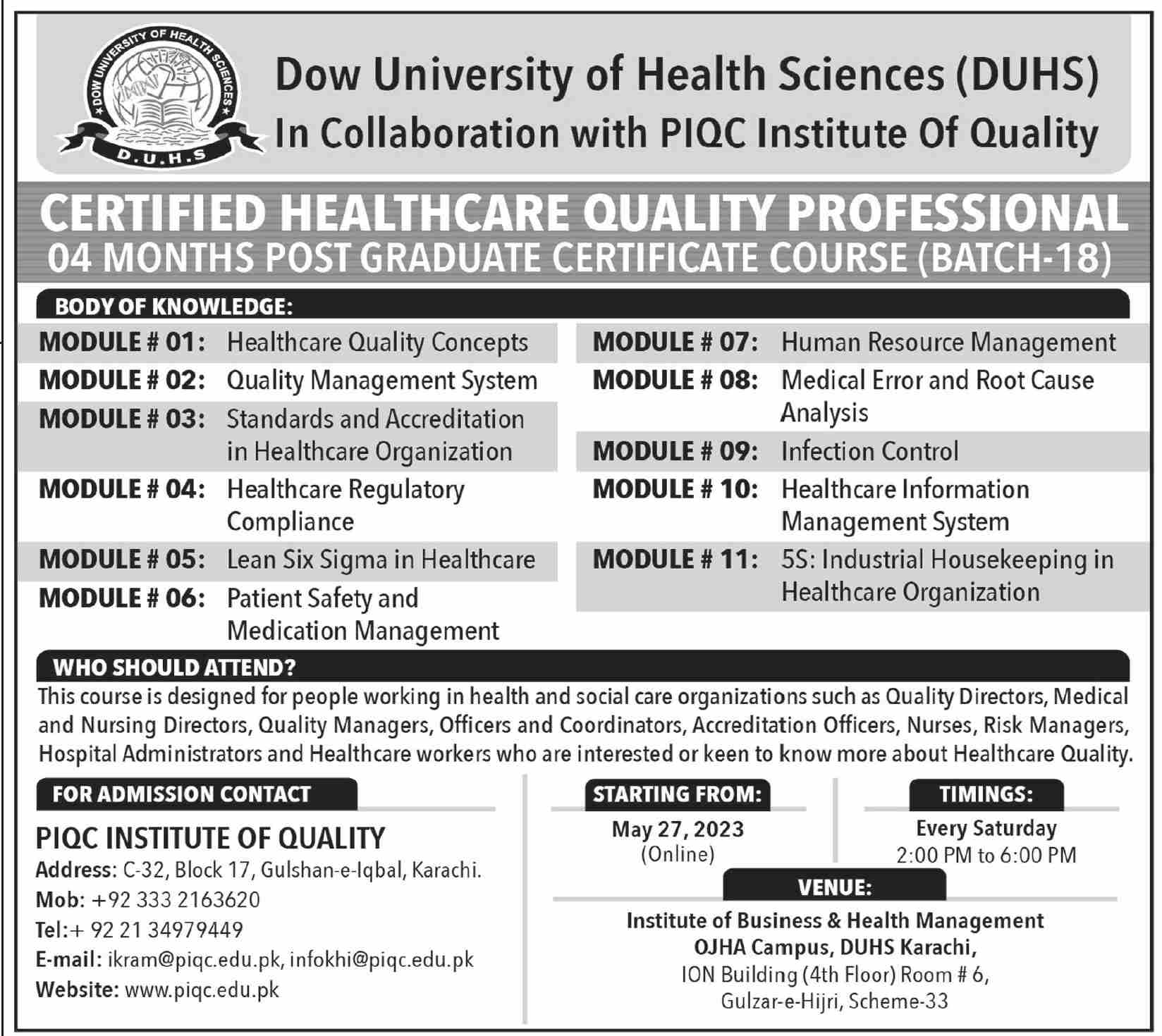 DOW UNIVERSITY OF HEALTH SCIENCES
D.U.H.S

Dow University of Health Sciences (DUHS)
In Collaboration with PIQC Institute Of Quality

CERTIFIED HEALTHCARE QUALITY PROFESSIONAL
04 MONTHS POST GRADUATE CERTIFICATE COURSE (BATCH-18)

BODY OF KNOWLEDGE:

MODULE # 01: Healthcare Quality Concepts
MODULE # 02: Quality Management System
MODULE # 03: Standards and Accreditation in Healthcare Organization
MODULE # 04: Healthcare Regulatory Compliance
MODULE # 05: Lean Six Sigma in Healthcare
MODULE # 06: Patient Safety and Medication Management

MODULE # 07: Human Resource Management
MODULE # 08: Medical Error and Root Cause Analysis
MODULE # 09: Infection Control
MODULE # 10: Healthcare Information Management System
MODULE # 11: 5S: Industrial Housekeeping in Healthcare Organization

WHO SHOULD ATTEND?
This course is designed for people working in health and social care organizations such as Quality Directors, Medical and Nursing Directors, Quality Managers, Officers and Coordinators, Accreditation Officers, Nurses, Risk Managers, Hospital Administrators and Healthcare workers who are interested or keen to know more about Healthcare Quality.

FOR ADMISSION CONTACT
PIQC INSTITUTE OF QUALITY
Address: C-32, Block 17, Gulshan-e-Iqbal, Karachi.
Mob: +92 333 2163620
Tel:+ 92 21 34979449
E-mail: ikram@piqc.edu.pk, infokhi@piqc.edu.pk
Website: www.piqc.edu.pk

STARTING FROM:
May 27, 2023
(Online)

TIMINGS:
Every Saturday
2:00 PM to 6:00 PM

VENUE:
Institute of Business & Health Management
OJHA Campus, DUHS Karachi,
ION Building (4th Floor) Room # 6,
Gulzar-e-Hijri, Scheme-33